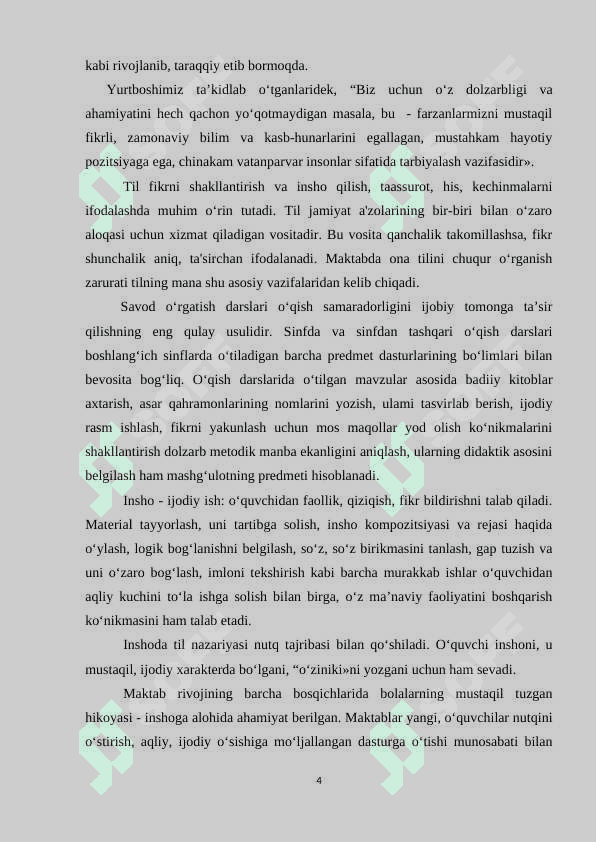 kabi rivojlanib, taraqqiy etib bormoqda.

Yurtboshimiz ta’kidlab o‘tganlaridek, “Biz uchun o‘z dolzarbligi va ahamiyatini hech qachon yo‘qotmaydigan masala, bu - farzanlarmizni mustaqil fikrli, zamonaviy bilim va kasb-hunarlarini egallagan, mustahkam hayotiy pozitsiyaga ega, chinakam vatanparvar insonlar sifatida tarbiyalash vazifasidir».

Til fikrni shakllantirish va insho qilish, taassurot, his, kechinmalarni ifodalashda muhim o‘rin tutadi. Til jamiyat a'zolarining bir-biri bilan o‘zaro aloqasi uchun xizmat qiladigan vositadir. Bu vosita qanchalik takomillashsa, fikr shunchalik aniq, ta'sirchan ifodalanadi. Maktabda ona tilini chuqur o‘rganish zarurati tilning mana shu asosiy vazifalaridan kelib chiqadi.

Savod o‘rgatish darslari o‘qish samaradorligini ijobiy tomonga ta’sir qilishning eng qulay usulidir. Sinfda va sinfdan tashqari o‘qish darslari boshlang‘ich sinflarda o‘tiladigan barcha predmet dasturlarining bo‘limlari bilan bevosita bog‘liq. O‘qish darslarida o‘tilgan mavzular asosida badiiy kitoblar axtarish, asar qahramonlarining nomlarini yozish, ulami tasvirlab berish, ijodiy rasm ishlash, fikrni yakunlash uchun mos maqollar yod olish ko‘nikmalarini shakllantirish dolzarb metodik manba ekanligini aniqlash, ularning didaktik asosini belgilash ham mashg‘ulotning predmeti hisoblanadi.

Insho - ijodiy ish: o‘quvchidan faollik, qiziqish, fikr bildirishni talab qiladi. Material tayyorlash, uni tartibga solish, insho kompozitsiyasi va rejasi haqida o‘ylash, logik bog‘lanishni belgilash, so‘z, so‘z birikmasini tanlash, gap tuzish va uni o‘zaro bog‘lash, imloni tekshirish kabi barcha murakkab ishlar o‘quvchidan aqliy kuchini to‘la ishga solish bilan birga, o‘z ma’naviy faoliyatini boshqarish ko‘nikmasini ham talab etadi.

Inshoda til nazariyasi nutq tajribasi bilan qo‘shiladi. O‘quvchi inshoni, u mustaqil, ijodiy xarakterda bo‘lgani, “o‘ziniki»ni yozgani uchun ham sevadi.

Maktab rivojining barcha bosqichlarida bolalarning mustaqil tuzgan hikoyasi - inshoga alohida ahamiyat berilgan. Maktablar yangi, o‘quvchilar nutqini o‘stirish, aqliy, ijodiy o‘sishiga mo‘ljallangan dasturga o‘tishi munosabati bilan

4